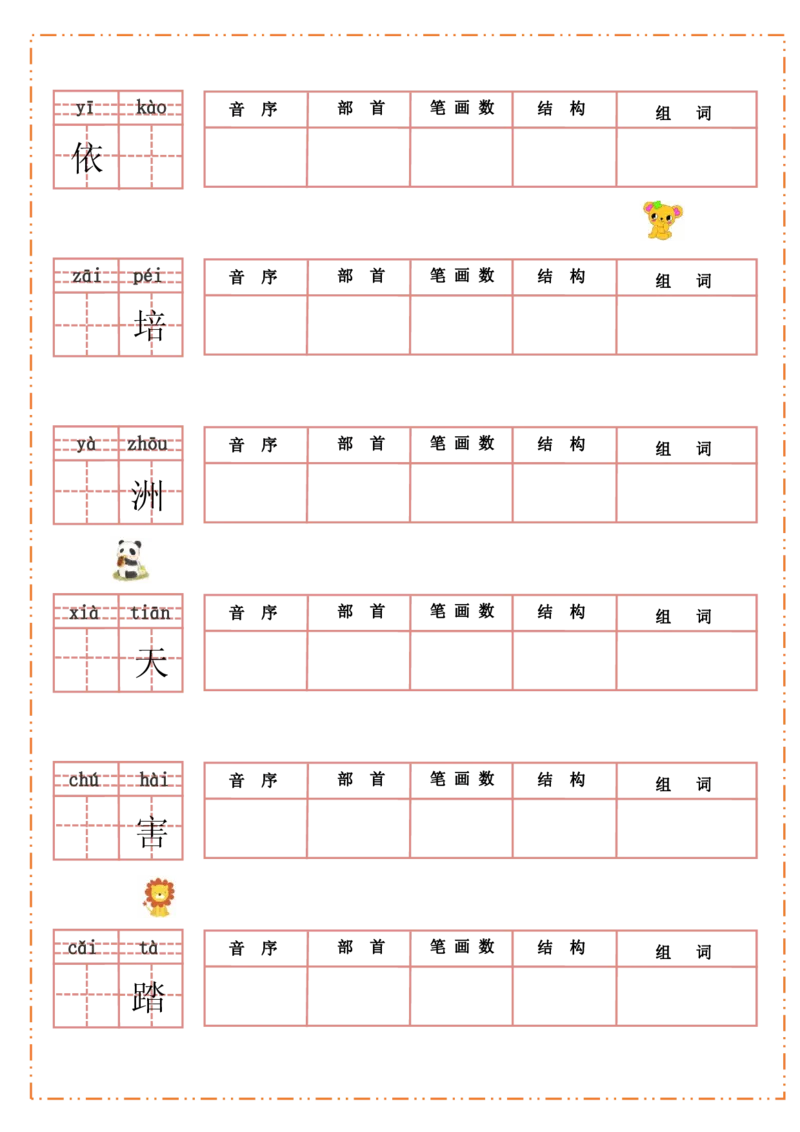 yī kào
依

| 音序 | 部首 | 笔画数 | 结构 | 组词 |
|---|---|---|---|---|
|  |  |  |  |  |

zāi péi
培

| 音序 | 部首 | 笔画数 | 结构 | 组词 |
|---|---|---|---|---|
|  |  |  |  |  |

yà zhōu
洲

| 音序 | 部首 | 笔画数 | 结构 | 组词 |
|---|---|---|---|---|
|  |  |  |  |  |

xià tiān
天

| 音序 | 部首 | 笔画数 | 结构 | 组词 |
|---|---|---|---|---|
|  |  |  |  |  |

chú hài
害

| 音序 | 部首 | 笔画数 | 结构 | 组词 |
|---|---|---|---|---|
|  |  |  |  |  |

cǎi tà
踏

| 音序 | 部首 | 笔画数 | 结构 | 组词 |
|---|---|---|---|---|
|  |  |  |  |  |